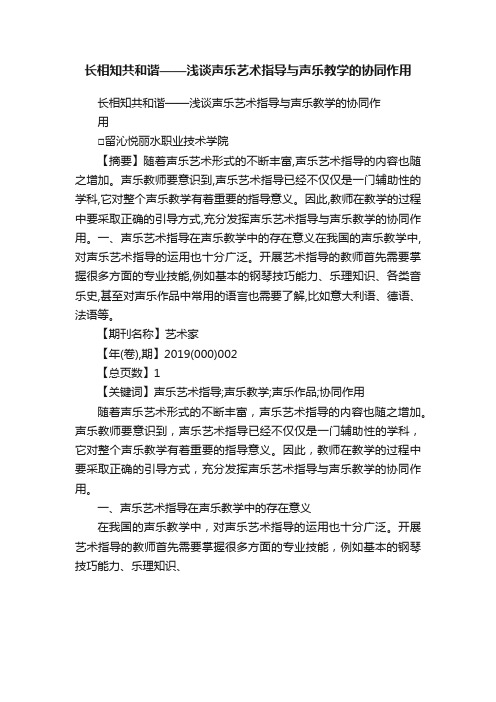 长相知共和谐——浅谈声乐艺术指导与声乐教学的协同作用

长相知共和谐——浅谈声乐艺术指导与声乐教学的协同作用

□留沁悦丽水职业技术学院

【摘要】随着声乐艺术形式的不断丰富,声乐艺术指导的内容也随之增加。声乐教师要意识到,声乐艺术指导已经不仅仅是一门辅助性的学科,它对整个声乐教学有着重要的指导意义。因此,教师在教学的过程中要采取正确的引导方式,充分发挥声乐艺术指导与声乐教学的协同作用。一、声乐艺术指导在声乐教学中的存在意义在我国的声乐教学中,对声乐艺术指导的运用也十分广泛。开展艺术指导的教师首先需要掌握很多方面的专业技能,例如基本的钢琴技巧能力、乐理知识、各类音乐史,甚至对声乐作品中常用的语言也需要了解,比如意大利语、德语、法语等。

【期刊名称】艺术家

【年(卷),期】2019(000)002

【总页数】1

【关键词】声乐艺术指导;声乐教学;声乐作品;协同作用

随着声乐艺术形式的不断丰富，声乐艺术指导的内容也随之增加。声乐教师要意识到，声乐艺术指导已经不仅仅是一门辅助性的学科，它对整个声乐教学有着重要的指导意义。因此，教师在教学的过程中要采取正确的引导方式，充分发挥声乐艺术指导与声乐教学的协同作用。

一、声乐艺术指导在声乐教学中的存在意义

在我国的声乐教学中，对声乐艺术指导的运用也十分广泛。开展艺术指导的教师首先需要掌握很多方面的专业技能，例如基本的钢琴技巧能力、乐理知识、